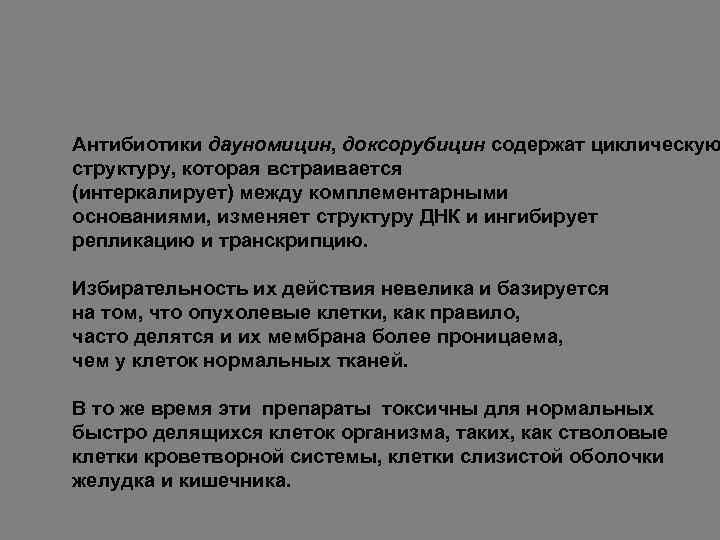 Антибиотики дауномицин, доксорубицин содержат циклическую структуру, которая встраивается (интеркалирует) между комплементарными основаниями, изменяет структуру ДНК и ингибирует репликацию и транскрипцию.

Избирательность их действия невелика и базируется на том, что опухолевые клетки, как правило, часто делятся и их мембрана более проницаема, чем у клеток нормальных тканей.

В то же время эти препараты токсичны для нормальных быстро делящихся клеток организма, таких, как стволовые клетки кроветворной системы, клетки слизистой оболочки желудка и кишечника.